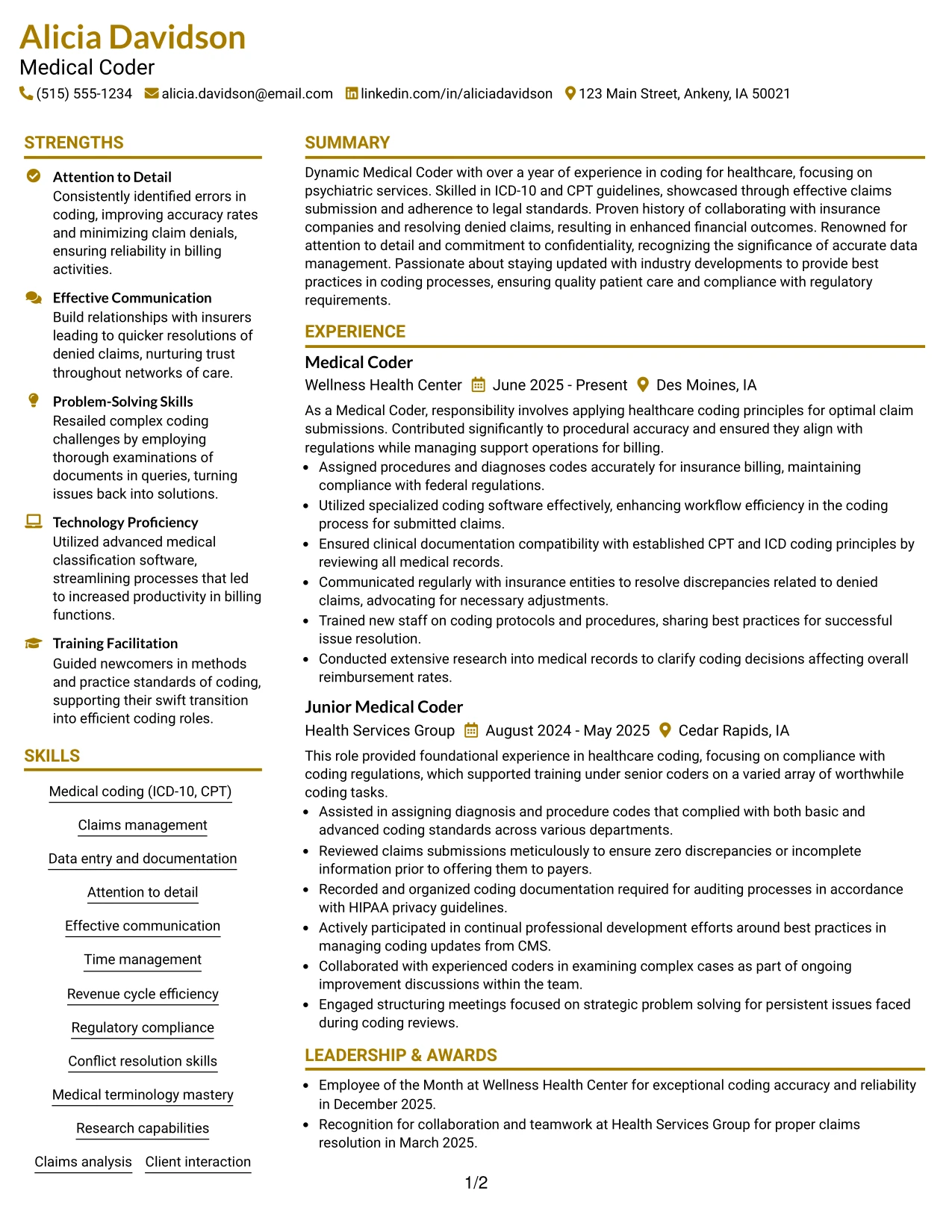 Alicia Davidson
Medical Coder
(515) 555-1234 alicia.davidson@email.com linkedin.com/in/aliciadavidson 123 Main Street, Ankeny, IA 50021

STRENGTHS

Attention to Detail
Consistently identified errors in coding, improving accuracy rates and minimizing claim denials, ensuring reliability in billing activities.

Effective Communication
Build relationships with insurers leading to quicker resolutions of denied claims, nurturing trust throughout networks of care.

Problem-Solving Skills
Resailed complex coding challenges by employing thorough examinations of documents in queries, turning issues back into solutions.

Technology Proficiency
Utilized advanced medical classification software, streamlining processes that led to increased productivity in billing functions.

Training Facilitation
Guided newcomers in methods and practice standards of coding, supporting their swift transition into efficient coding roles.

SKILLS

Medical coding (ICD-10, CPT)
Claims management
Data entry and documentation
Attention to detail
Effective communication
Time management
Revenue cycle efficiency
Regulatory compliance
Conflict resolution skills
Medical terminology mastery
Research capabilities
Claims analysis
Client interaction

SUMMARY

Dynamic Medical Coder with over a year of experience in coding for healthcare, focusing on psychiatric services. Skilled in ICD-10 and CPT guidelines, showcased through effective claims submission and adherence to legal standards. Proven history of collaborating with insurance companies and resolving denied claims, resulting in enhanced financial outcomes. Renowned for attention to detail and commitment to confidentiality, recognizing the significance of accurate data management. Passionate about staying updated with industry developments to provide best practices in coding processes, ensuring quality patient care and compliance with regulatory requirements.

EXPERIENCE

Medical Coder
Wellness Health Center June 2025 - Present Des Moines, IA

As a Medical Coder, responsibility involves applying healthcare coding principles for optimal claim submissions. Contributed significantly to procedural accuracy and ensured they align with regulations while managing support operations for billing.
• Assigned procedures and diagnoses codes accurately for insurance billing, maintaining compliance with federal regulations.
• Utilized specialized coding software effectively, enhancing workflow efficiency in the coding process for submitted claims.
• Ensured clinical documentation compatibility with established CPT and ICD coding principles by reviewing all medical records.
• Communicated regularly with insurance entities to resolve discrepancies related to denied claims, advocating for necessary adjustments.
• Trained new staff on coding protocols and procedures, sharing best practices for successful issue resolution.
• Conducted extensive research into medical records to clarify coding decisions affecting overall reimbursement rates.

Junior Medical Coder
Health Services Group August 2024 - May 2025 Cedar Rapids, IA

This role provided foundational experience in healthcare coding, focusing on compliance with coding regulations, which supported training under senior coders on a varied array of worthwhile coding tasks.
• Assisted in assigning diagnosis and procedure codes that complied with both basic and advanced coding standards across various departments.
• Reviewed claims submissions meticulously to ensure zero discrepancies or incomplete information prior to offering them to payers.
• Recorded and organized coding documentation required for auditing processes in accordance with HIPAA privacy guidelines.
• Actively participated in continual professional development efforts around best practices in managing coding updates from CMS.
• Collaborated with experienced coders in examining complex cases as part of ongoing improvement discussions within the team.
• Engaged structuring meetings focused on strategic problem solving for persistent issues faced during coding reviews.

LEADERSHIP & AWARDS

• Employee of the Month at Wellness Health Center for exceptional coding accuracy and reliability in December 2025.
• Recognition for collaboration and teamwork at Health Services Group for proper claims resolution in March 2025.

1/2